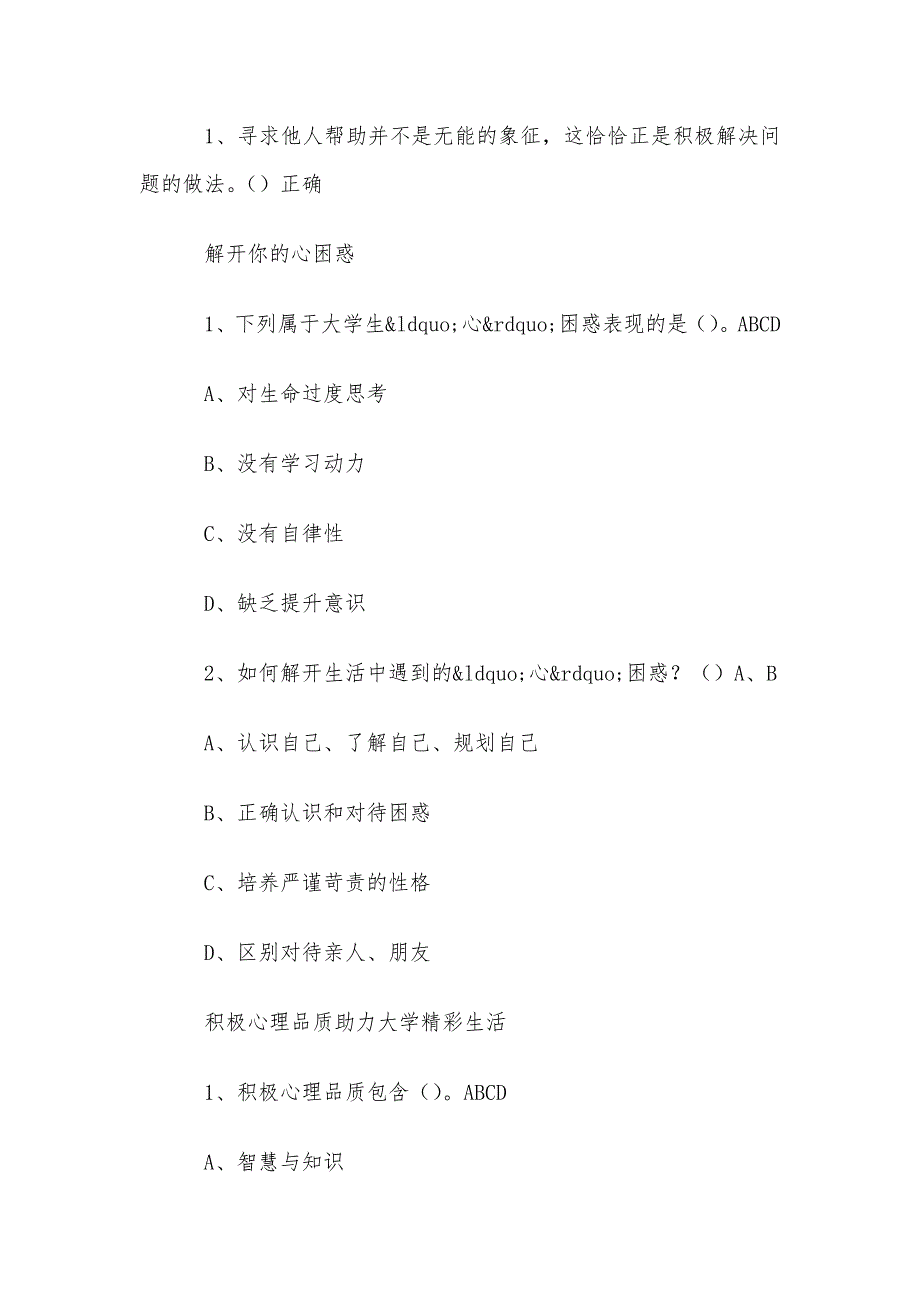 1、寻求他人帮助并不是无能的象征，这恰恰正是积极解决问题的做法。（）正确

解开你的心困惑

1、下列属于大学生&ldquo;心&rdquo;困惑表现的是（）。ABCD

A、对生命过度思考

B、没有学习动力

C、没有自律性

D、缺乏提升意识

2、如何解开生活中遇到的&ldquo;心&rdquo;困惑？（）A、B

A、认识自己、了解自己、规划自己

B、正确认识和对待困惑

C、培养严谨苛责的性格

D、区别对待亲人、朋友

积极心理品质助力大学精彩生活

1、积极心理品质包含（）。ABCD

A、智慧与知识